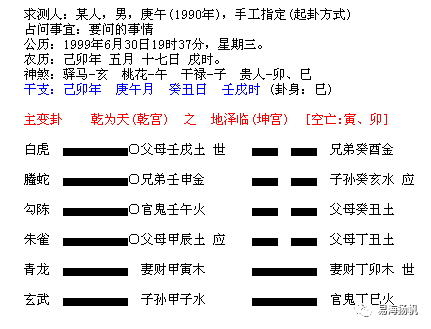 求测人：某人，男，庚午(1990年)，手工指定(起卦方式)
占问事宜：要问的事情
公历：1999年6月30日19时37分，星期三。
农历：己卯年 五月 十七日 戌时。
神煞：驿马-亥 桃花-午 干禄-子 贵人-卯、巳
干支：己卯年 庚午月 癸丑日 壬戌时 (卦身：巳)

主变卦 乾为天(乾宫) 之 地泽临(坤宫) [空亡:寅、卯]

白虎 ○父母壬戌土 世 兄弟癸酉金

螣蛇 ○兄弟壬申金 子孙癸亥水 应

勾陈 ○官鬼壬午火 父母癸丑土

朱雀 ○父母甲辰土 应 父母丁丑土

青龙 妻财甲寅木 妻财丁卯木 世

玄武 子孙甲子水 官鬼丁巳火

易海扬帆